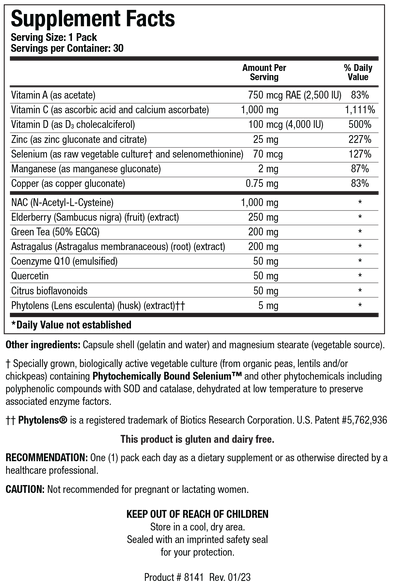 Supplement Facts
Serving Size: 1 Pack
Servings per Container: 30

| | Amount Per Serving | % Daily Value |
|---|---|---|
| Vitamin A (as acetate) | 750 mcg RAE (2,500 IU) | 83% |
| Vitamin C (as ascorbic acid and calcium ascorbate) | 1,000 mg | 1,111% |
| Vitamin D (as $D_3$ cholecalciferol) | 100 mcg (4,000 IU) | 500% |
| Zinc (as zinc gluconate and citrate) | 25 mg | 227% |
| Selenium (as raw vegetable culture† and selenomethionine) | 70 mcg | 127% |
| Manganese (as manganese gluconate) | 2 mg | 87% |
| Copper (as copper gluconate) | 0.75 mg | 83% |
| NAC (N-Acetyl-L-Cysteine) | 1,000 mg | * |
| Elderberry (Sambucus nigra) (fruit) (extract) | 250 mg | * |
| Green Tea (50% EGCG) | 200 mg | * |
| Astragalus (Astragalus membranaceous) (root) (extract) | 200 mg | * |
| Coenzyme Q10 (emulsified) | 50 mg | * |
| Quercetin | 50 mg | * |
| Citrus bioflavonoids | 50 mg | * |
| Phytolens (Lens esculenta) (husk) (extract)†† | 5 mg | * |

*Daily Value not established

Other ingredients: Capsule shell (gelatin and water) and magnesium stearate (vegetable source).

† Specially grown, biologically active vegetable culture (from organic peas, lentils and/or chickpeas) containing Phytochemically Bound Selenium™ and other phytochemicals including polyphenolic compounds with SOD and catalase, dehydrated at low temperature to preserve associated enzyme factors.

†† Phytolens® is a registered trademark of Biotics Research Corporation. U.S. Patent #5,762,936

This product is gluten and dairy free.

RECOMMENDATION: One (1) pack each day as a dietary supplement or as otherwise directed by a healthcare professional.

CAUTION: Not recommended for pregnant or lactating women.

KEEP OUT OF REACH OF CHILDREN
Store in a cool, dry area.
Sealed with an imprinted safety seal for your protection.

Product # 8141 Rev. 01/23